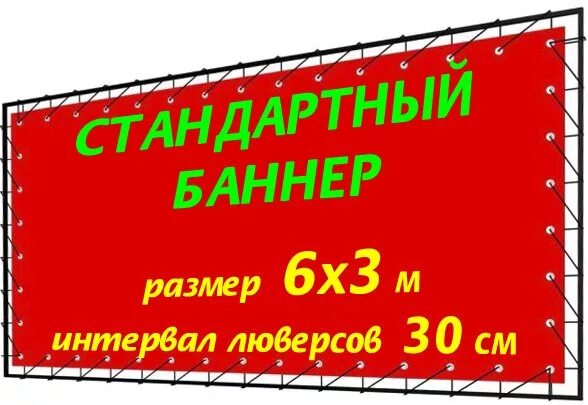 СТАНДАРТНЫЙ
БАННЕР

размер 6х3 м
интервал люверсов 30 см